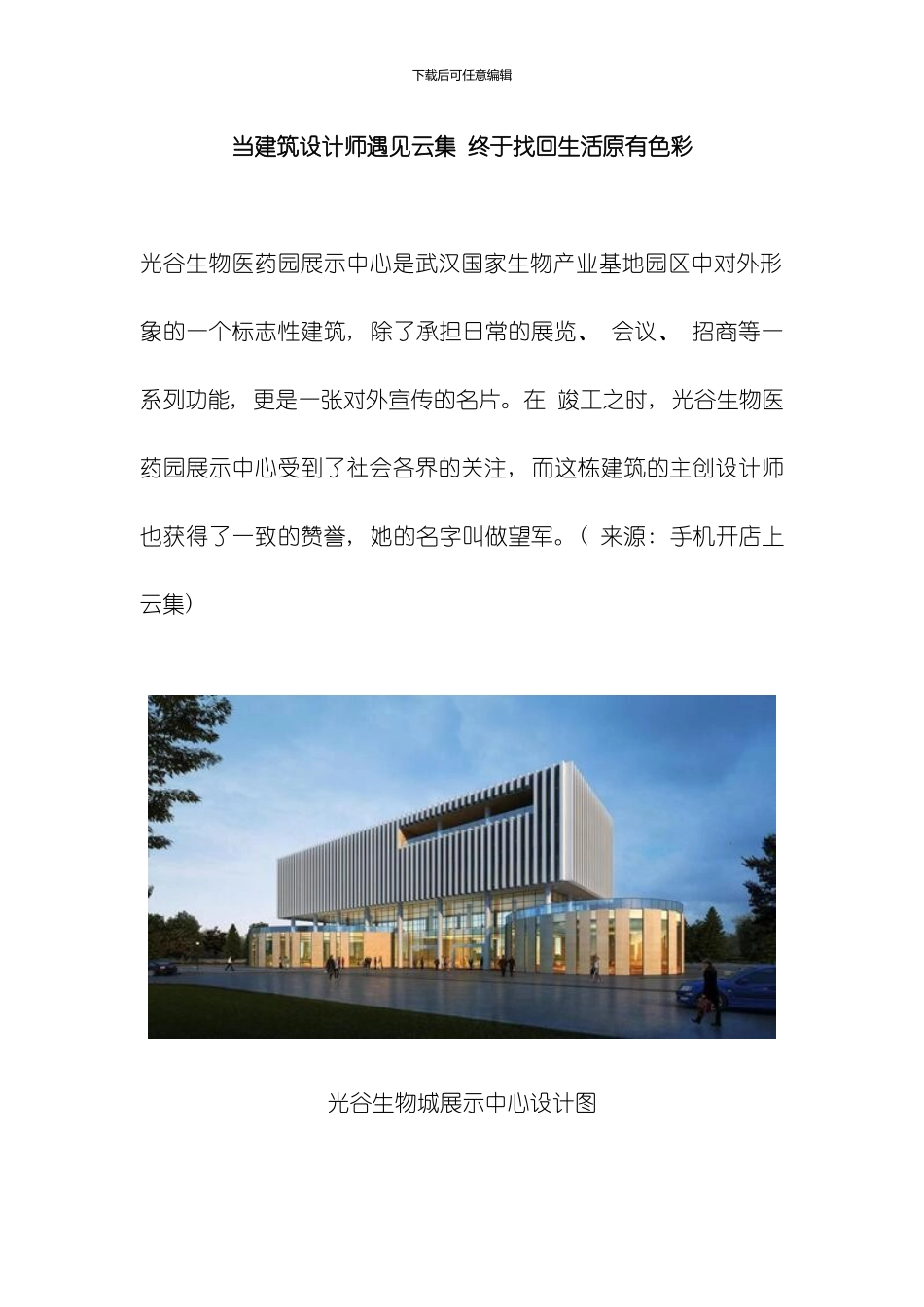 下载后可任意编辑

当建筑设计师遇见云集 终于找回生活原有色彩

光谷生物医药园展示中心是武汉国家生物产业基地园区中对外形象的一个标志性建筑，除了承担日常的展览、 会议、 招商等一系列功能，更是一张对外宣传的名片。在 竣工之时，光谷生物医药园展示中心受到了社会各界的关注，而这栋建筑的主创设计师也获得了一致的赞誉，她的名字叫做望军。（ 来源：手机开店上云集）

光谷生物城展示中心设计图